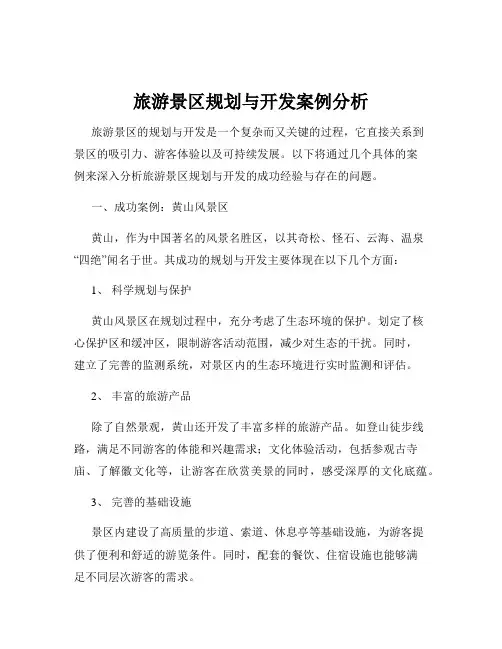 旅游景区规划与开发案例分析

旅游景区的规划与开发是一个复杂而又关键的过程，它直接关系到景区的吸引力、游客体验以及可持续发展。以下将通过几个具体的案例来深入分析旅游景区规划与开发的成功经验与存在的问题。

一、成功案例：黄山风景区

黄山，作为中国著名的风景名胜区，以其奇松、怪石、云海、温泉“四绝”闻名于世。其成功的规划与开发主要体现在以下几个方面：

1、 科学规划与保护

黄山风景区在规划过程中，充分考虑了生态环境的保护。划定了核心保护区和缓冲区，限制游客活动范围，减少对生态的干扰。同时，建立了完善的监测系统，对景区内的生态环境进行实时监测和评估。

2、 丰富的旅游产品

除了自然景观，黄山还开发了丰富多样的旅游产品。如登山徒步线路，满足不同游客的体能和兴趣需求；文化体验活动，包括参观古寺庙、了解徽文化等，让游客在欣赏美景的同时，感受深厚的文化底蕴。

3、 完善的基础设施

景区内建设了高质量的步道、索道、休息亭等基础设施，为游客提供了便利和舒适的游览条件。同时，配套的餐饮、住宿设施也能够满足不同层次游客的需求。